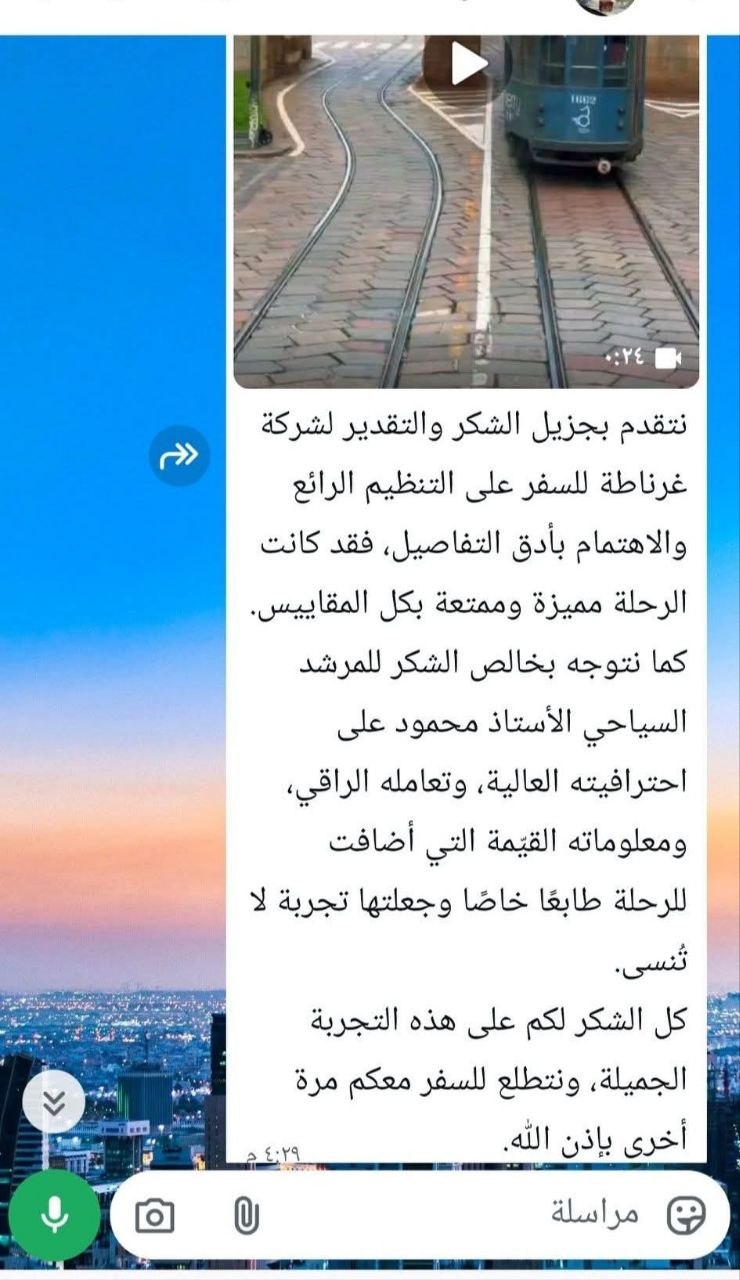 ٠:٢٤

نتقدم بجزيل الشكر والتقدير لشركة غرناطة للسفر على التنظيم الرائع والاهتمام بأدق التفاصيل، فقد كانت الرحلة مميزة وممتعة بكل المقاييس.
كما نتوجه بخالص الشكر للمرشد السياحي الأستاذ محمود على احترافيته العالية، وتعامله الراقي، ومعلوماته القيّمة التي أضافت للرحلة طابعًا خاصًا وجعلتها تجربة لا تُنسى.
كل الشكر لكم على هذه التجربة الجميلة، ونتطلع للسفر معكم مرة أخرى بإذن الله.

٤:٢٩ م

مراسلة